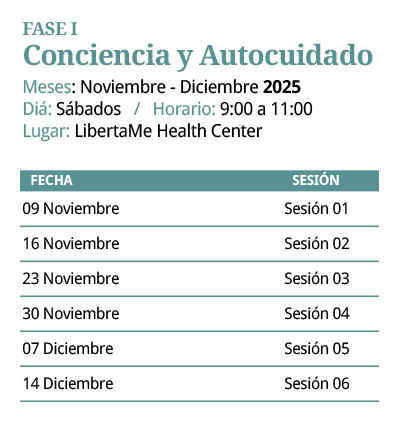 FASE I
Conciencia y Autocuidado

Meses: Noviembre - Diciembre 2025
Diá: Sábados / Horario: 9:00 a 11:00
Lugar: LibertaMe Health Center

| FECHA | SESIÓN |
|---|---|
| 09 Noviembre | Sesión 01 |
| 16 Noviembre | Sesión 02 |
| 23 Noviembre | Sesión 03 |
| 30 Noviembre | Sesión 04 |
| 07 Diciembre | Sesión 05 |
| 14 Diciembre | Sesión 06 |